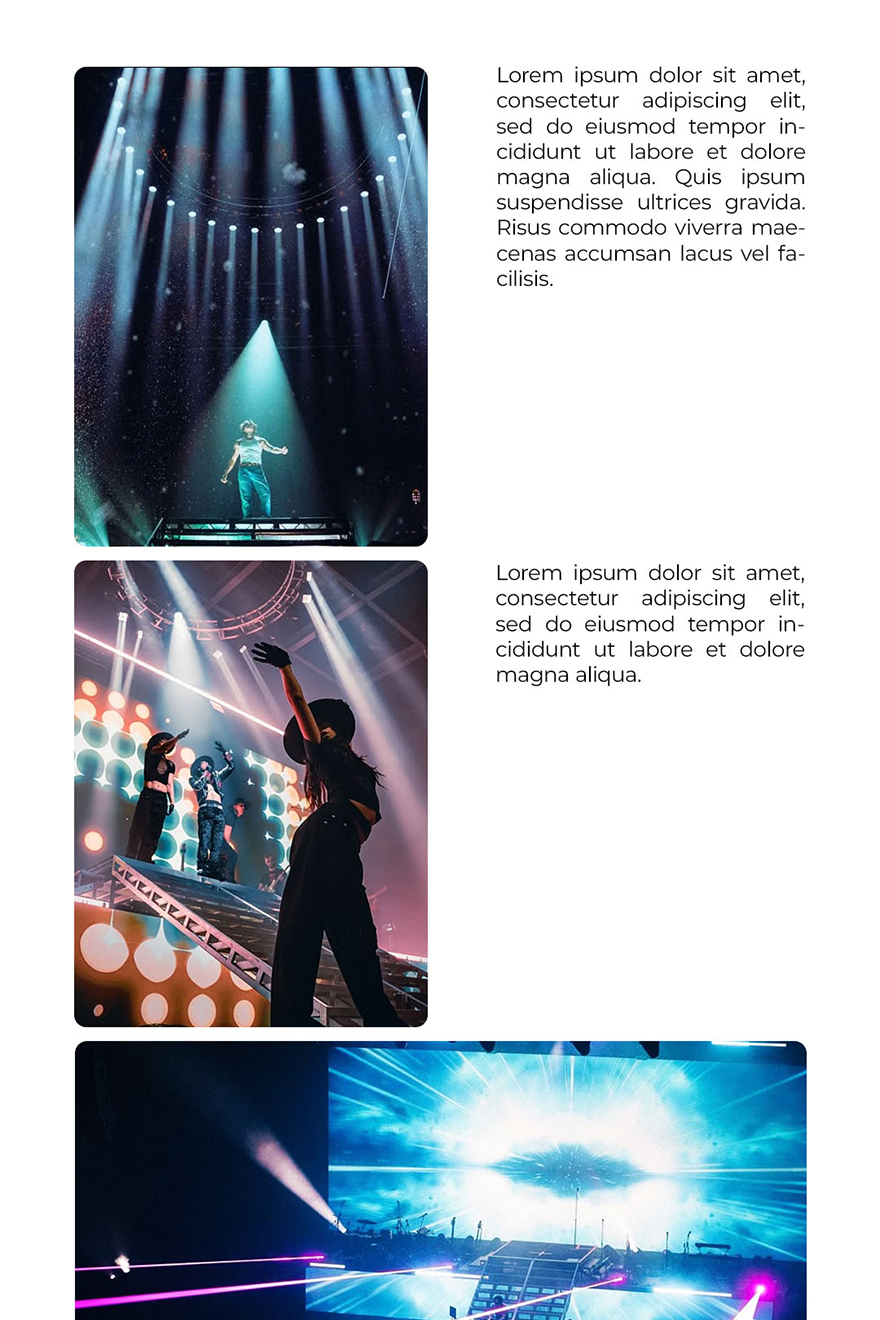 Lorem ipsum dolor sit amet, consectetur adipiscing elit, sed do eiusmod tempor incididunt ut labore et dolore magna aliqua. Quis ipsum suspendisse ultrices gravida. Risus commodo viverra maecenas accumsan lacus vel facilisis.

Lorem ipsum dolor sit amet, consectetur adipiscing elit, sed do eiusmod tempor incididunt ut labore et dolore magna aliqua.